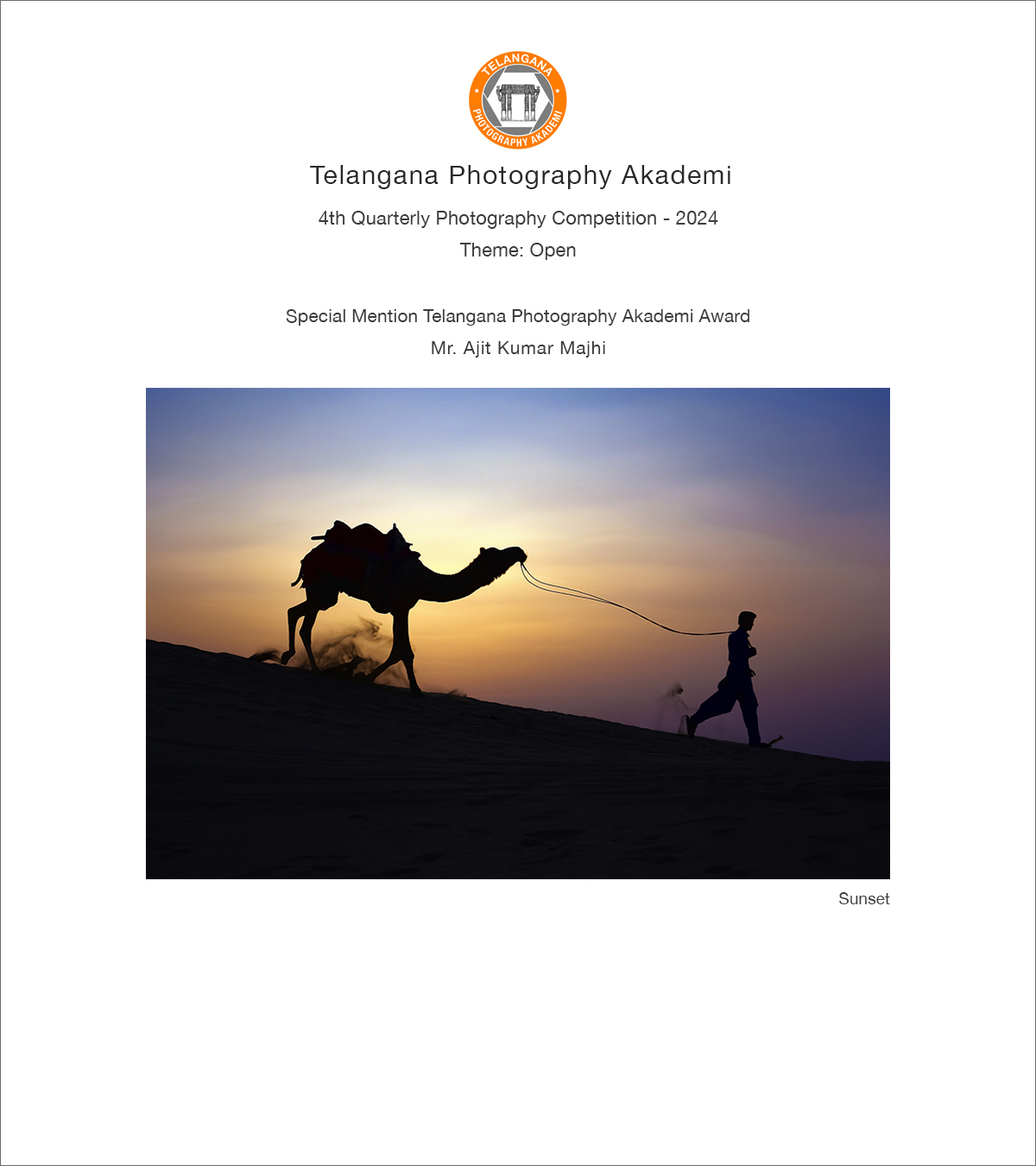 TELANGANA
PHOTOGRAPHY AKADEMI

Telangana Photography Akademi

4th Quarterly Photography Competition - 2024

Theme: Open

Special Mention Telangana Photography Akademi Award

Mr. Ajit Kumar Majhi

Sunset